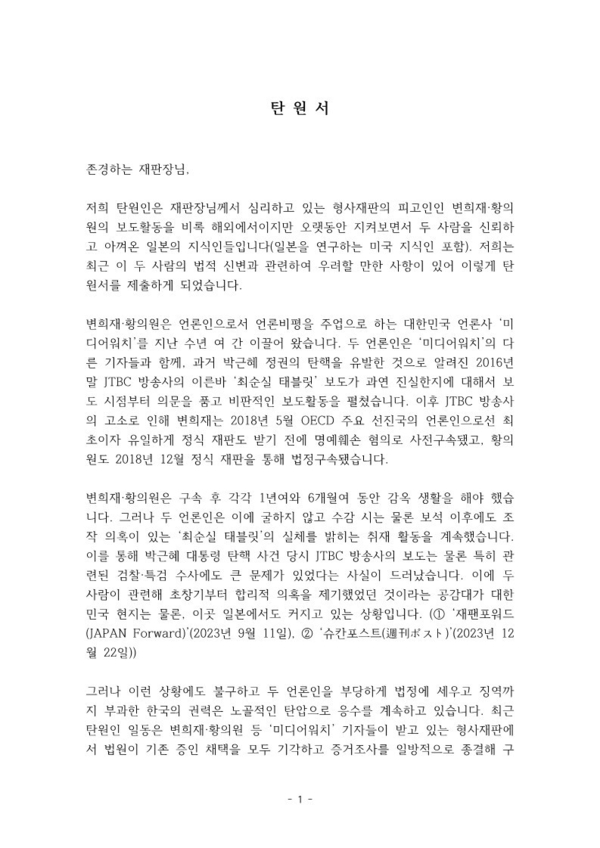 탄 원 서

존경하는 재판장님,

저희 탄원인은 재판장님께서 심리하고 있는 형사재판의 피고인인 변희재·황의원의 보도활동을 비록 해외에서이지만 오랫동안 지켜보면서 두 사람을 신뢰하고 아껴온 일본의 지식인들입니다(일본을 연구하는 미국 지식인 포함). 저희는 최근 이 두 사람의 법적 신변과 관련하여 우려할 만한 사항이 있어 이렇게 탄원서를 제출하게 되었습니다.

변희재·황의원은 언론인으로서 언론비평을 주업으로 하는 대한민국 언론사 '미디어워치'를 지난 수년 여 간 이끌어 왔습니다. 두 언론인은 '미디어워치'의 다른 기자들과 함께, 과거 박근혜 정권의 탄핵을 유발한 것으로 알려진 2016년 말 JTBC 방송사의 이른바 '최순실 태블릿' 보도가 과연 진실한지에 대해서 보도 시점부터 의문을 품고 비판적인 보도활동을 펼쳤습니다. 이후 JTBC 방송사의 고소로 인해 변희재는 2018년 5월 OECD 주요 선진국의 언론인으로선 최초이자 유일하게 정식 재판도 받기 전에 명예훼손 혐의로 사전구속됐고, 황의원도 2018년 12월 정식 재판을 통해 법정구속됐습니다.

변희재·황의원은 구속 후 각각 1년여와 6개월여 동안 감옥 생활을 해야 했습니다. 그러나 두 언론인은 이에 굴하지 않고 수감 시는 물론 보석 이후에도 조작 의혹이 있는 '최순실 태블릿'의 실체를 밝히는 취재 활동을 계속했습니다. 이를 통해 박근혜 대통령 탄핵 사건 당시 JTBC 방송사의 보도는 물론 특히 관련된 검찰·특검 수사에도 큰 문제가 있었다는 사실이 드러났습니다. 이에 두 사람이 관련해 초창기부터 합리적 의혹을 제기했었던 것이라는 공감대가 대한민국 현지는 물론, 이곳 일본에서도 커지고 있는 상황입니다. (① '재팬포워드(JAPAN Forward)'(2023년 9월 11일), ② '슈칸포스트(週刊ポスト)'(2023년 12월 22일))

그러나 이런 상황에도 불구하고 두 언론인을 부당하게 법정에 세우고 징역까지 부과한 한국의 권력은 노골적인 탄압으로 응수를 계속하고 있습니다. 최근 탄원인 일동은 변희재·황의원 등 '미디어워치' 기자들이 받고 있는 형사재판에서 법원이 기존 증인 채택을 모두 기각하고 증거조사를 일방적으로 종결해 구

- 1 -